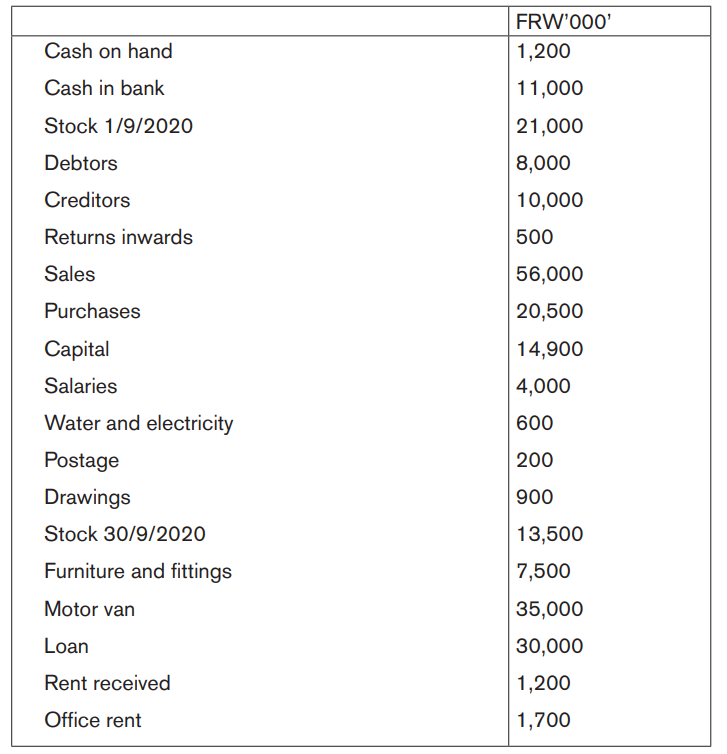 |  | FRW'000' |
|---|---|
| Cash on hand | 1,200 |
| Cash in bank | 11,000 |
| Stock 1/9/2020 | 21,000 |
| Debtors | 8,000 |
| Creditors | 10,000 |
| Returns inwards | 500 |
| Sales | 56,000 |
| Purchases | 20,500 |
| Capital | 14,900 |
| Salaries | 4,000 |
| Water and electricity | 600 |
| Postage | 200 |
| Drawings | 900 |
| Stock 30/9/2020 | 13,500 |
| Furniture and fittings | 7,500 |
| Motor van | 35,000 |
| Loan | 30,000 |
| Rent received | 1,200 |
| Office rent | 1,700 |